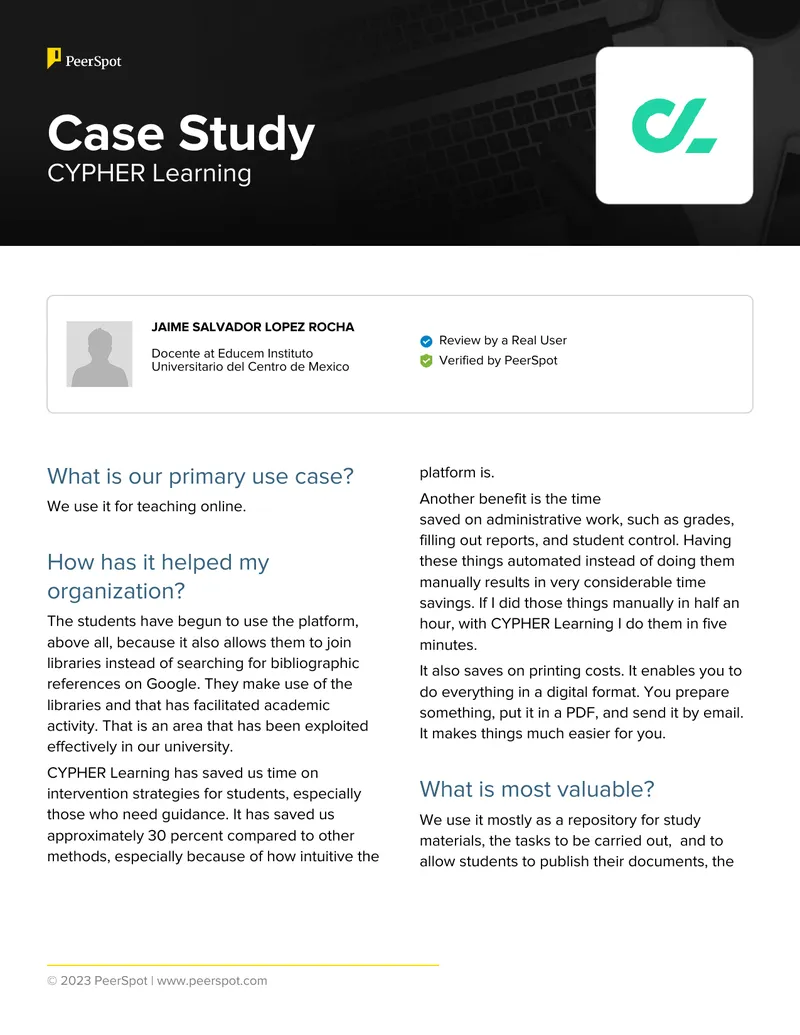 PeerSpot

Case Study
CYPHER Learning

JAIME SALVADOR LOPEZ ROCHA

Docente at Educem Instituto Universitario del Centro de Mexico

Review by a Real User
Verified by PeerSpot

What is our primary use case?

We use it for teaching online.

How has it helped my organization?

The students have begun to use the platform, above all, because it also allows them to join libraries instead of searching for bibliographic references on Google. They make use of the libraries and that has facilitated academic activity. That is an area that has been exploited effectively in our university.

CYPHER Learning has saved us time on intervention strategies for students, especially those who need guidance. It has saved us approximately 30 percent compared to other methods, especially because of how intuitive the platform is.

Another benefit is the time saved on administrative work, such as grades, filling out reports, and student control. Having these things automated instead of doing them manually results in very considerable time savings. If I did those things manually in half an hour, with CYPHER Learning I do them in five minutes.

It also saves on printing costs. It enables you to do everything in a digital format. You prepare something, put it in a PDF, and send it by email. It makes things much easier for you.

What is most valuable?

We use it mostly as a repository for study materials, the tasks to be carried out, and to allow students to publish their documents, the

© 2023 PeerSpot | www.peerspot.com